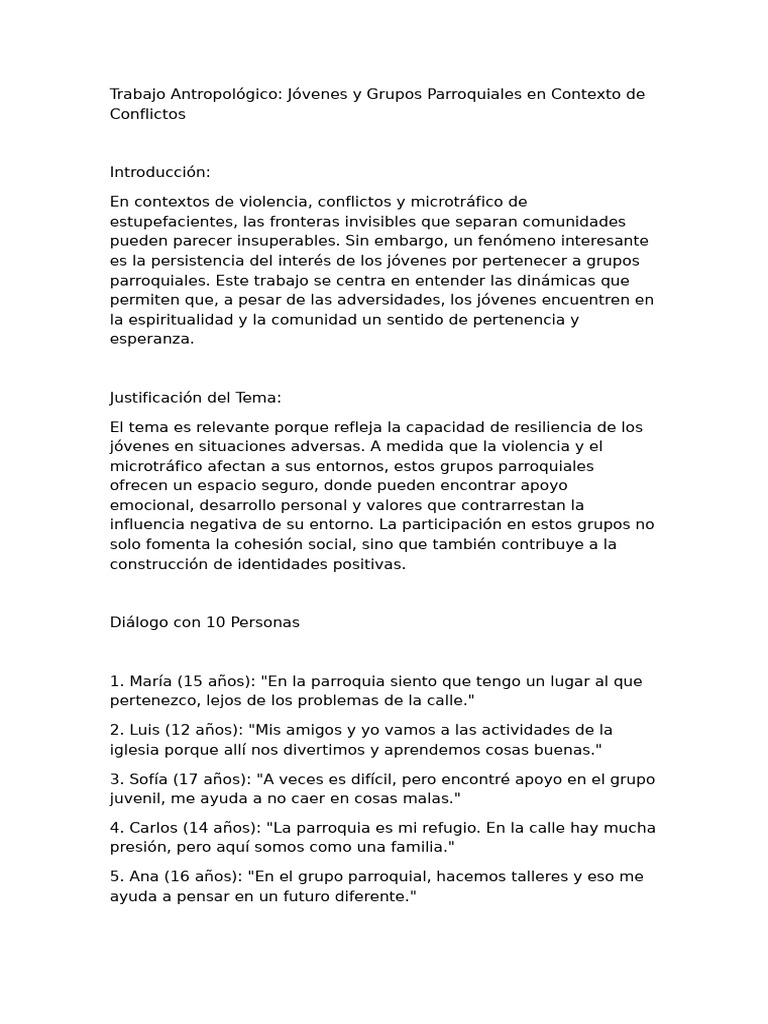 Trabajo Antropológico: Jóvenes y Grupos Parroquiales en Contexto de Conflictos

Introducción:

En contextos de violencia, conflictos y microtráfico de estupefacientes, las fronteras invisibles que separan comunidades pueden parecer insuperables. Sin embargo, un fenómeno interesante es la persistencia del interés de los jóvenes por pertenecer a grupos parroquiales. Este trabajo se centra en entender las dinámicas que permiten que, a pesar de las adversidades, los jóvenes encuentren en la espiritualidad y la comunidad un sentido de pertenencia y esperanza.

Justificación del Tema:

El tema es relevante porque refleja la capacidad de resiliencia de los jóvenes en situaciones adversas. A medida que la violencia y el microtráfico afectan a sus entornos, estos grupos parroquiales ofrecen un espacio seguro, donde pueden encontrar apoyo emocional, desarrollo personal y valores que contrarrestan la influencia negativa de su entorno. La participación en estos grupos no solo fomenta la cohesión social, sino que también contribuye a la construcción de identidades positivas.

Diálogo con 10 Personas

1. María (15 años): "En la parroquia siento que tengo un lugar al que pertenezco, lejos de los problemas de la calle."

2. Luis (12 años): "Mis amigos y yo vamos a las actividades de la iglesia porque allí nos divertimos y aprendemos cosas buenas."

3. Sofía (17 años): "A veces es difícil, pero encontré apoyo en el grupo juvenil, me ayuda a no caer en cosas malas."

4. Carlos (14 años): "La parroquia es mi refugio. En la calle hay mucha presión, pero aquí somos como una familia."

5. Ana (16 años): "En el grupo parroquial, hacemos talleres y eso me ayuda a pensar en un futuro diferente."